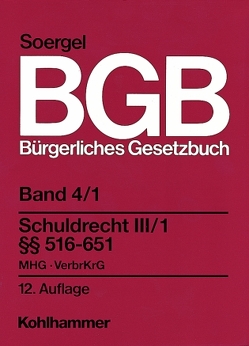 Soergel

BGB

Bürgerliches Gesetzbuch

Band 4/1

Schuldrecht III/1
§§ 516-651

MHG · VerbrKrG

12. Auflage

Kohlhammer